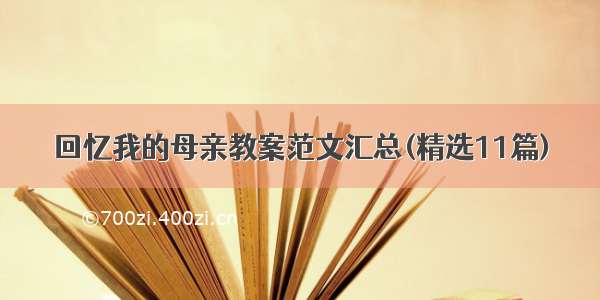 回忆我的母亲教案范文汇总(精选11篇)

©700zi.400zi.cn